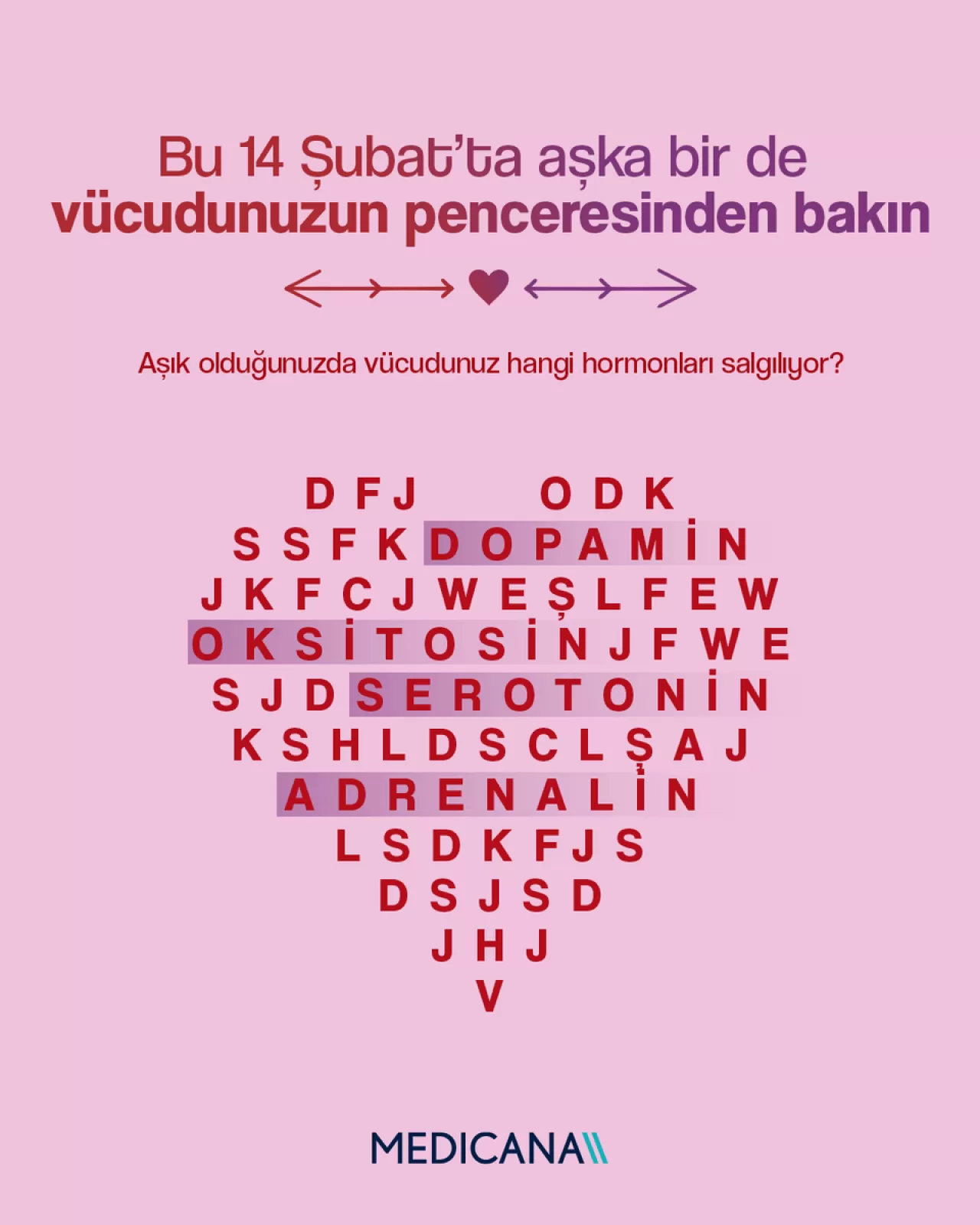 Bu 14 Şubat'ta aşka bir de vücudunuzun penceresinden bakın

Aşık olduğunuzda vücudunuz hangi hormonları salgılıyor?

D F J O D K
S S F K D O P A M İ N
J K F C J W E Ş L F E W
O K S İ T O S İ N J F W E
S J D S E R O T O N İ N
K S H L D S C L Ş A J
A D R E N A L İ N
L S D K F J S
D S J S D
J H J
V

MEDICANA